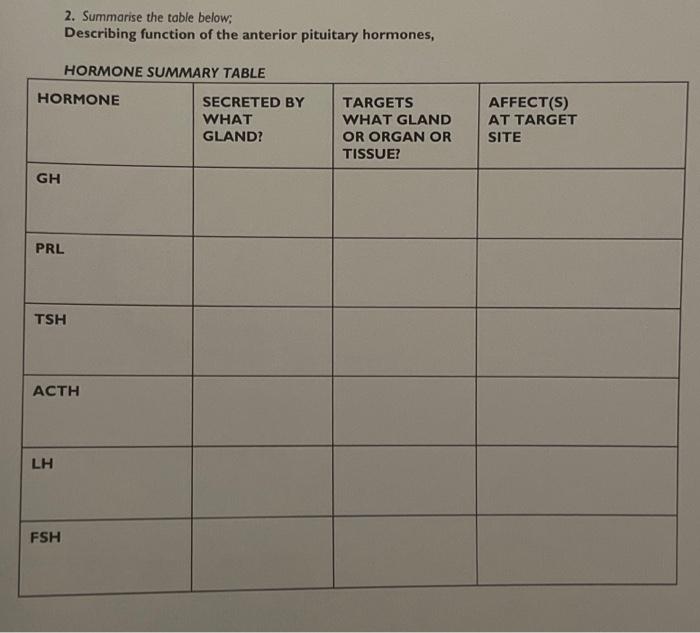 2. Summarise the table below;
Describing function of the anterior pituitary hormones,

HORMONE SUMMARY TABLE

| HORMONE | SECRETED BY WHAT GLAND? | TARGETS WHAT GLAND OR ORGAN OR TISSUE? | AFFECT(S) AT TARGET SITE |
|---|---|---|---|
| GH | | | |
| PRL | | | |
| TSH | | | |
| ACTH | | | |
| LH | | | |
| FSH | | | |